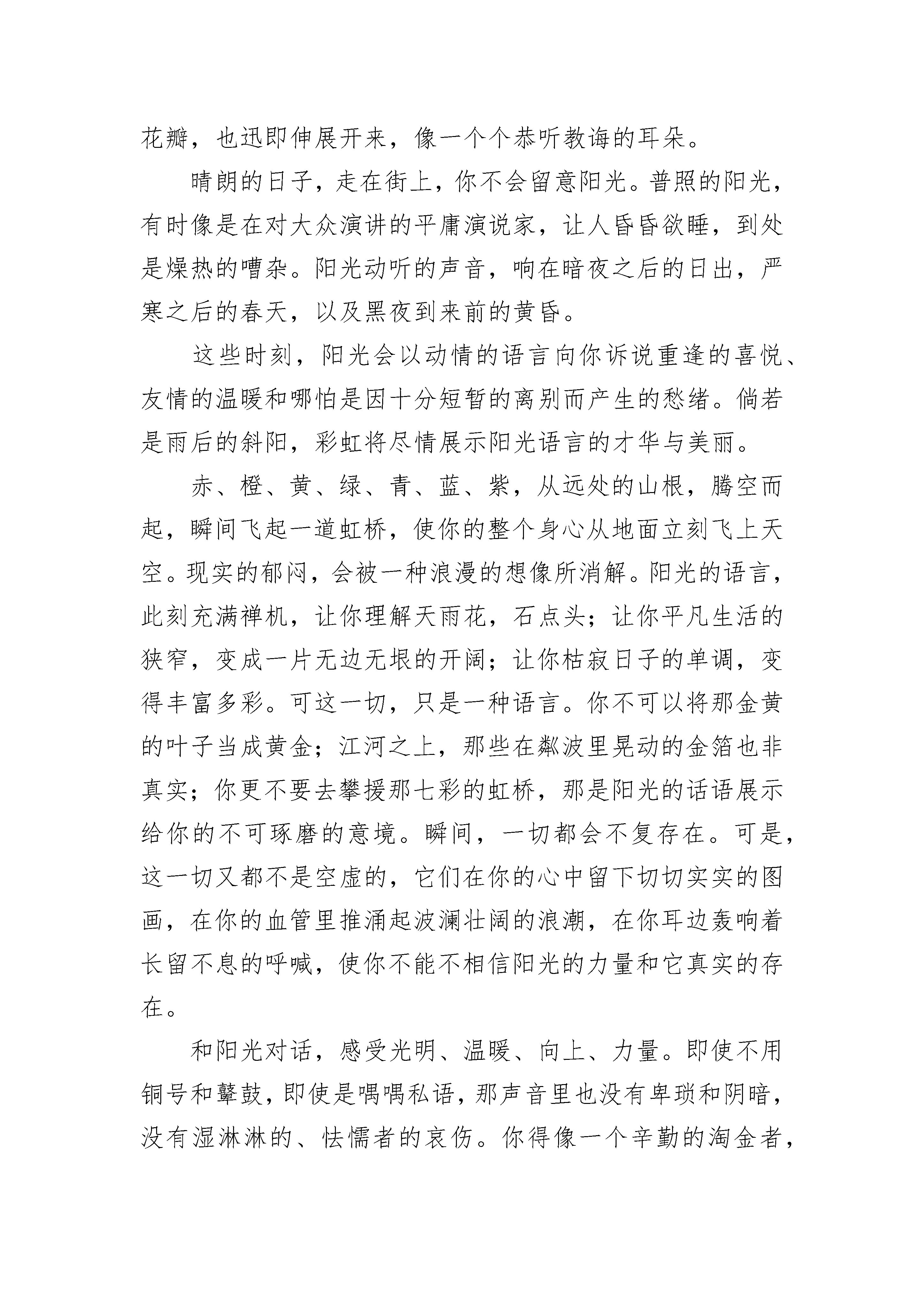 花瓣，也迅即伸展开来，像一个个恭听教诲的耳朵。

晴朗的日子，走在街上，你不会留意阳光。普照的阳光，有时像是在对大众演讲的平庸演说家，让人昏昏欲睡，到处是燥热的嘈杂。阳光动听的声音，响在暗夜之后的日出，严寒之后的春天，以及黑夜到来前的黄昏。

这些时刻，阳光会以动情的语言向你诉说重逢的喜悦、友情的温暖和哪怕是因十分短暂的离别而产生的愁绪。倘若是雨后的斜阳，彩虹将尽情展示阳光语言的才华与美丽。

赤、橙、黄、绿、青、蓝、紫，从远处的山根，腾空而起，瞬间飞起一道虹桥，使你的整个身心从地面立刻飞上天空。现实的郁闷，会被一种浪漫的想像所消解。阳光的语言，此刻充满禅机，让你理解天雨花，石点头；让你平凡生活的狭窄，变成一片无边无垠的开阔；让你枯寂日子的单调，变得丰富多彩。可这一切，只是一种语言。你不可以将那金黄的叶子当成黄金；江河之上，那些在粼波里晃动的金箔也非真实；你更不要去攀援那七彩的虹桥，那是阳光的话语展示给你的不可琢磨的意境。瞬间，一切都会不复存在。可是，这一切又都不是空虚的，它们在你的心中留下切切实实的图画，在你的血管里推涌起波澜壮阔的浪潮，在你耳边轰响着长留不息的呼喊，使你不能不相信阳光的力量和它真实的存在。

和阳光对话，感受光明、温暖、向上、力量。即使不用铜号和鼙鼓，即使是喁喁私语，那声音里也没有卑琐和阴暗，没有湿淋淋的、怯懦者的哀伤。你得像一个辛勤的淘金者，